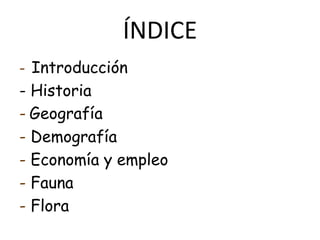 ÍNDICE

- Introducción
- Historia
- Geografía
- Demografía
- Economía y empleo
- Fauna
- Flora